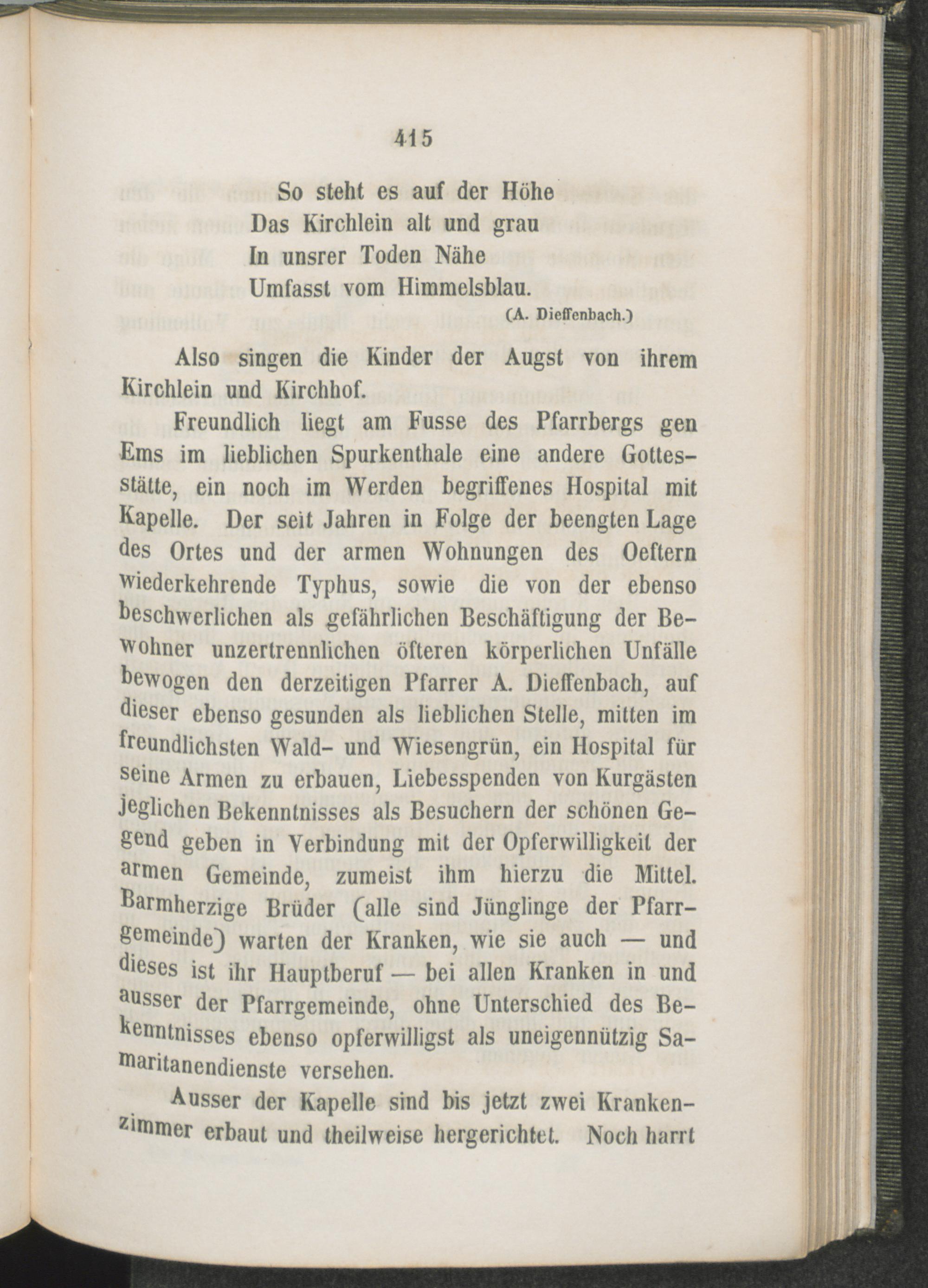 415

So steht es auf der Höhe
Das Kirchlein alt und grau
In unsrer Toden Nähe
Umfasst vom Himmelsblau.

(A. Dieffenbach.)

Also singen die Kinder der Augst von ihrem Kirchlein und Kirchhof.

Freundlich liegt am Fusse des Pfarrbergs gen Ems im lieblichen Spurkenthale eine andere Gottesstätte, ein noch im Werden begriffenes Hospital mit Kapelle. Der seit Jahren in Folge der beengten Lage des Ortes und der armen Wohnungen des Oeftern wiederkehrende Typhus, sowie die von der ebenso beschwerlichen als gefährlichen Beschäftigung der Bewohner unzertrennlichen öfteren körperlichen Unfälle bewogen den derzeitigen Pfarrer A. Dieffenbach, auf dieser ebenso gesunden als lieblichen Stelle, mitten im freundlichsten Wald- und Wiesengrün, ein Hospital für seine Armen zu erbauen, Liebesspenden von Kurgästen jeglichen Bekenntnisses als Besuchern der schönen Gegend geben in Verbindung mit der Opferwilligkeit der armen Gemeinde, zumeist ihm hierzu die Mittel. Barmherzige Brüder (alle sind Jünglinge der Pfarrgemeinde) warten der Kranken, wie sie auch — und dieses ist ihr Hauptberuf — bei allen Kranken in und ausser der Pfarrgemeinde, ohne Unterschied des Bekenntnisses ebenso opferwilligst als uneigennützig Samaritanendienste versehen.

Ausser der Kapelle sind bis jetzt zwei Krankenzimmer erbaut und theilweise hergerichtet. Noch harrt